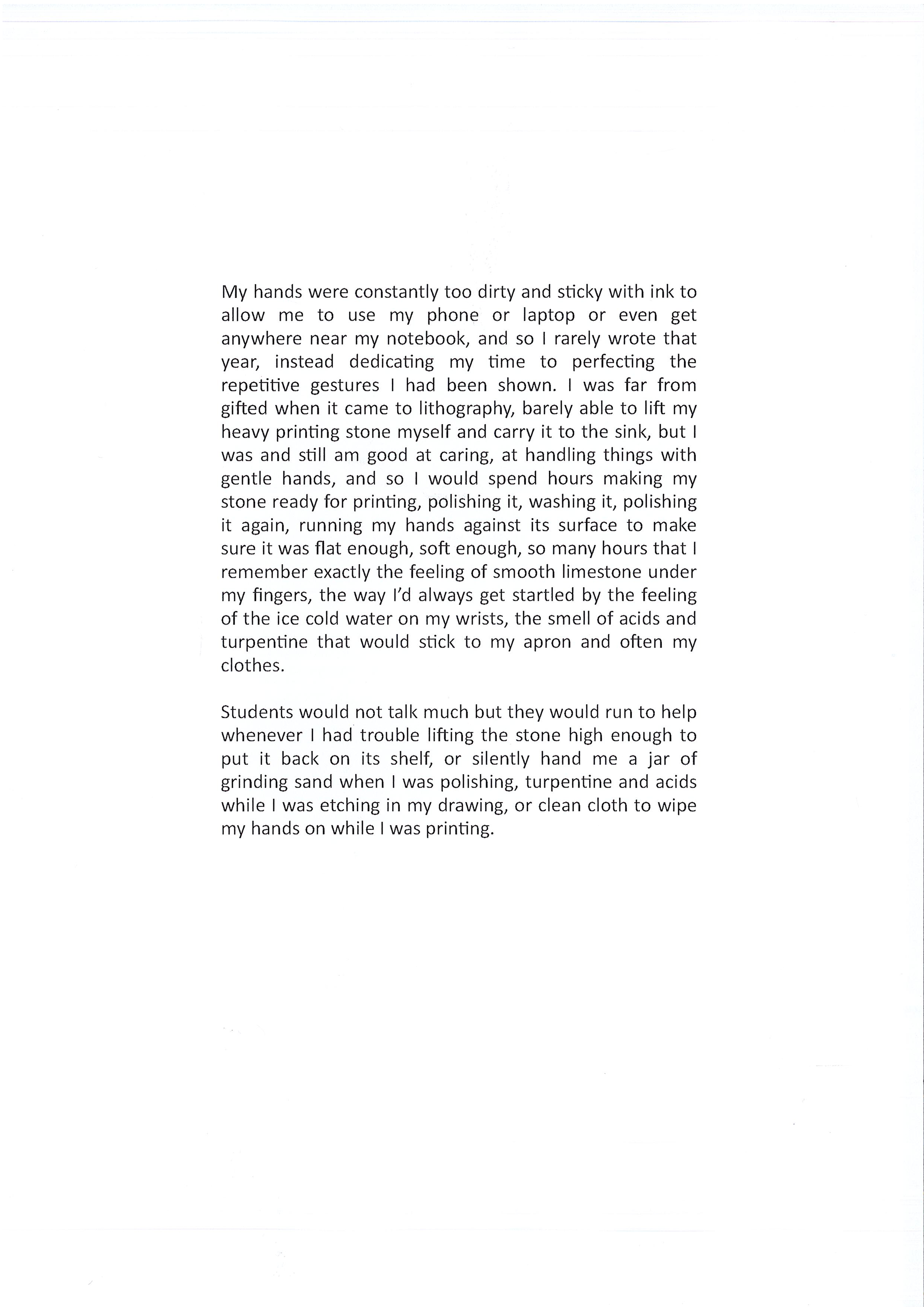 My hands were constantly too dirty and sticky with ink to allow me to use my phone or laptop or even get anywhere near my notebook, and so I rarely wrote that year, instead dedicating my time to perfecting the repetitive gestures I had been shown. I was far from gifted when it came to lithography, barely able to lift my heavy printing stone myself and carry it to the sink, but I was and still am good at caring, at handling things with gentle hands, and so I would spend hours making my stone ready for printing, polishing it, washing it, polishing it again, running my hands against its surface to make sure it was flat enough, soft enough, so many hours that I remember exactly the feeling of smooth limestone under my fingers, the way I'd always get startled by the feeling of the ice cold water on my wrists, the smell of acids and turpentine that would stick to my apron and often my clothes.

Students would not talk much but they would run to help whenever I had trouble lifting the stone high enough to put it back on its shelf, or silently hand me a jar of grinding sand when I was polishing, turpentine and acids while I was etching in my drawing, or clean cloth to wipe my hands on while I was printing.